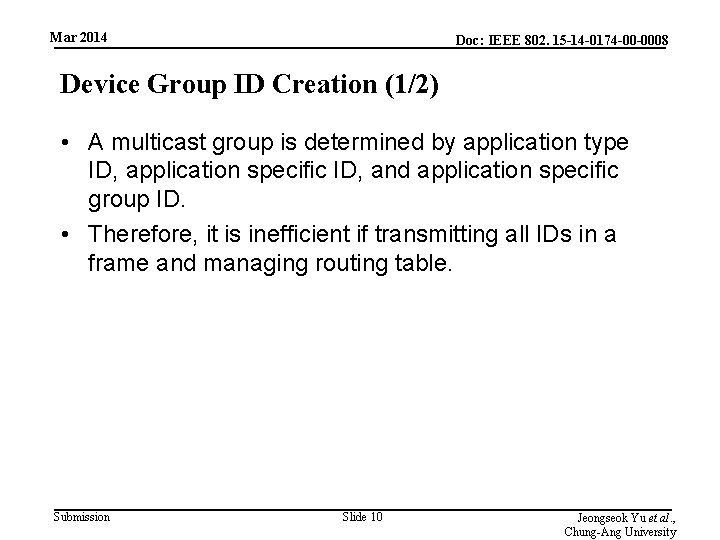 Mar 2014

Doc: IEEE 802. 15-14-0174-00-0008

Device Group ID Creation (1/2)

• A multicast group is determined by application type ID, application specific ID, and application specific group ID.

• Therefore, it is inefficient if transmitting all IDs in a frame and managing routing table.

Submission

Slide 10

Jeongseok Yu et al., Chung-Ang University